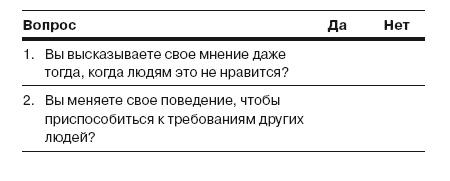 | Вопрос | Да | Нет |
|---|---|---|
| 1. Вы высказываете свое мнение даже тогда, когда людям это не нравится? | | |
| 2. Вы меняете свое поведение, чтобы приспособиться к требованиям других людей? | | |